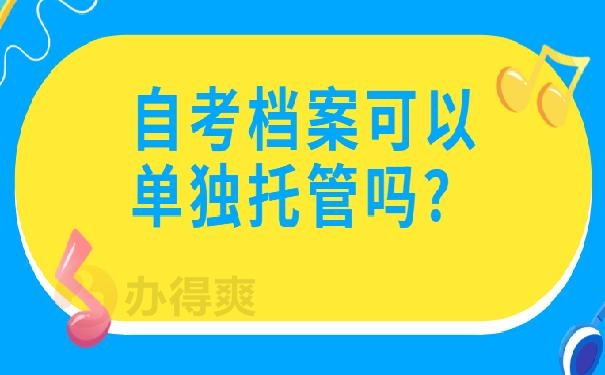 自考档案可以单独托管吗？

办得爽